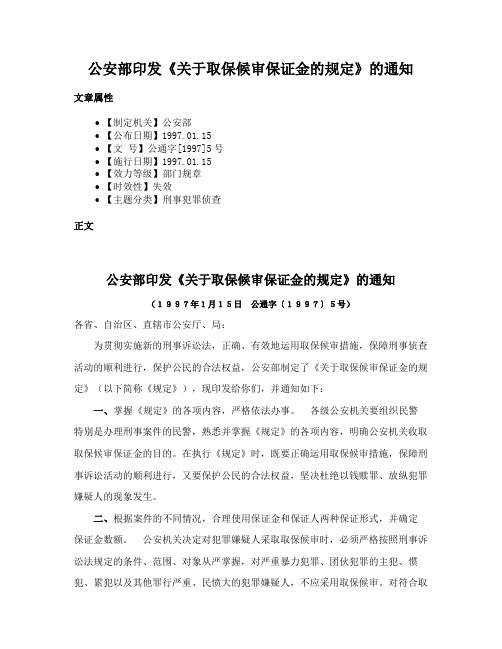 公安部印发《关于取保候审保证金的规定》的通知

文章属性

• 【制定机关】公安部
• 【公布日期】1997.01.15
• 【文　号】公通字[1997]5号
• 【施行日期】1997.01.15
• 【效力等级】部门规章
• 【时效性】失效
• 【主题分类】刑事犯罪侦查

正文

公安部印发《关于取保候审保证金的规定》的通知

（1997年1月15日　公通字〔1997〕5号）

各省、自治区、直辖市公安厅、局：

为贯彻实施新的刑事诉讼法，正确、有效地运用取保候审措施，保障刑事侦查活动的顺利进行，保护公民的合法权益，公安部制定了《关于取保候审保证金的规定》（以下简称《规定》），现印发给你们，并通知如下：

一、掌握《规定》的各项内容，严格依法办事。　各级公安机关要组织民警特别是办理刑事案件的民警，熟悉并掌握《规定》的各项内容，明确公安机关收取取保候审保证金的目的。在执行《规定》时，既要正确运用取保候审措施，保障刑事诉讼活动的顺利进行，又要保护公民的合法权益，坚决杜绝以钱赎罪、放纵犯罪嫌疑人的现象发生。

二、根据案件的不同情况，合理使用保证金和保证人两种保证形式，并确定保证金数额。　公安机关决定对犯罪嫌疑人采取取保候审时，必须严格按照刑事诉讼法规定的条件、范围、对象从严掌握，对严重暴力犯罪、团伙犯罪的主犯、惯犯、累犯以及其他罪行严重、民愤大的犯罪嫌疑人，不应采用取保候审。对符合取